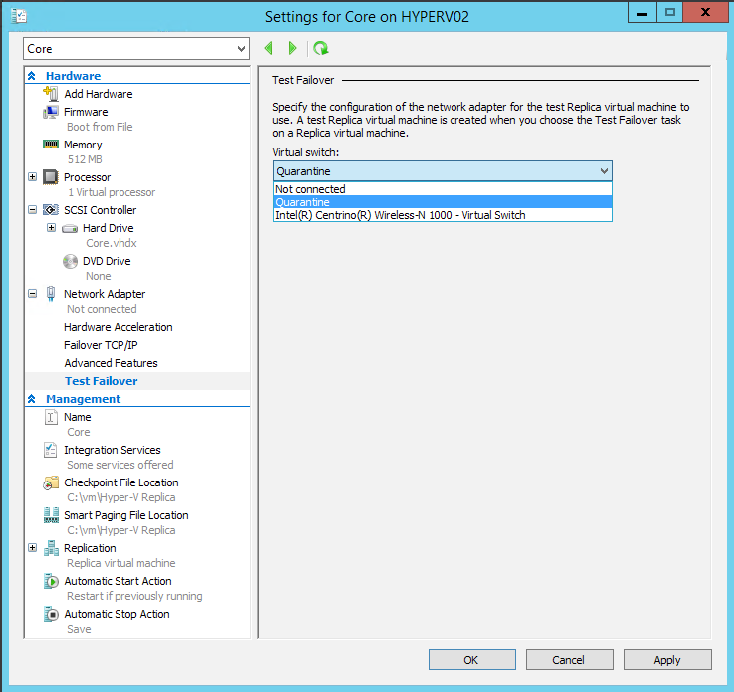 Settings for Core on HYPERV02

Core

Hardware
Add Hardware
Firmware
Boot from File
Memory
512 MB
Processor
1 Virtual processor
SCSI Controller
Hard Drive
Core.vhdx
DVD Drive
None
Network Adapter
Not connected
Hardware Acceleration
Failover TCP/IP
Advanced Features
Test Failover
Management
Name
Core
Integration Services
Some services offered
Checkpoint File Location
C:\vm\Hyper-V Replica
Smart Paging File Location
C:\vm\Hyper-V Replica
Replication
Replica virtual machine
Automatic Start Action
Restart if previously running
Automatic Stop Action
Save

Test Failover

Specify the configuration of the network adapter for the test Replica virtual machine to use. A test Replica virtual machine is created when you choose the Test Failover task on a Replica virtual machine.

Virtual switch:
Quarantine
Not connected
Quarantine
Intel(R) Centrino(R) Wireless-N 1000 - Virtual Switch

OK
Cancel
Apply